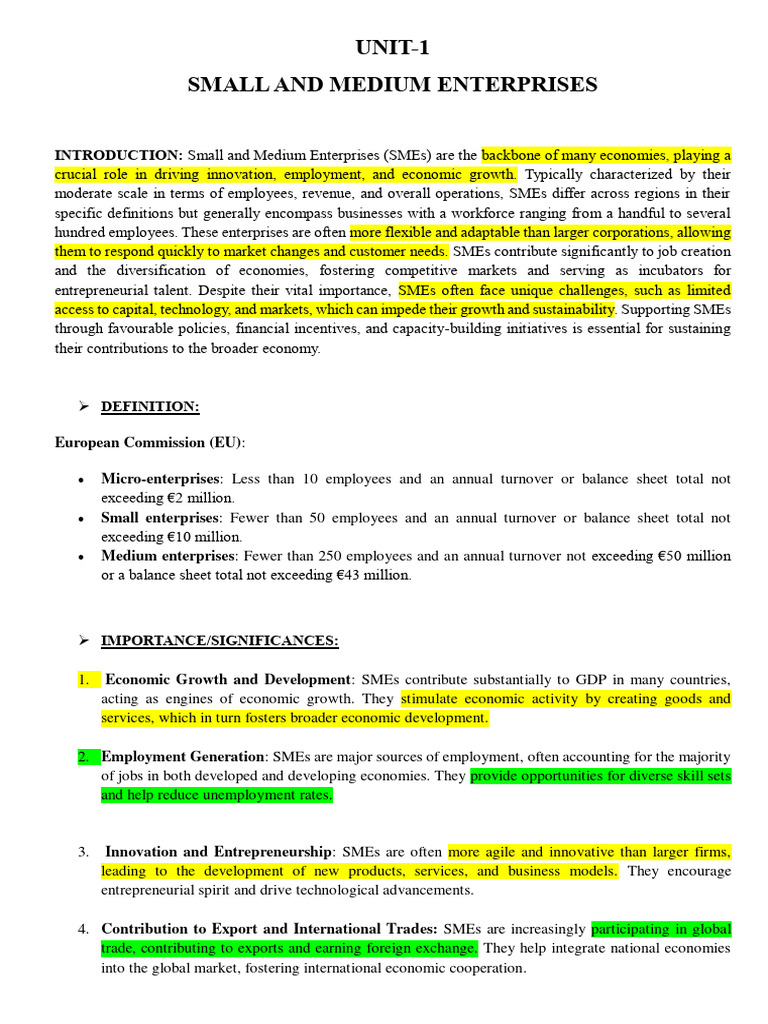 UNIT-1

SMALL AND MEDIUM ENTERPRISES

INTRODUCTION: Small and Medium Enterprises (SMEs) are the backbone of many economies, playing a crucial role in driving innovation, employment, and economic growth. Typically characterized by their moderate scale in terms of employees, revenue, and overall operations, SMEs differ across regions in their specific definitions but generally encompass businesses with a workforce ranging from a handful to several hundred employees. These enterprises are often more flexible and adaptable than larger corporations, allowing them to respond quickly to market changes and customer needs. SMEs contribute significantly to job creation and the diversification of economies, fostering competitive markets and serving as incubators for entrepreneurial talent. Despite their vital importance, SMEs often face unique challenges, such as limited access to capital, technology, and markets, which can impede their growth and sustainability. Supporting SMEs through favourable policies, financial incentives, and capacity-building initiatives is essential for sustaining their contributions to the broader economy.

➢ DEFINITION:

European Commission (EU):

• Micro-enterprises: Less than 10 employees and an annual turnover or balance sheet total not exceeding €2 million.
• Small enterprises: Fewer than 50 employees and an annual turnover or balance sheet total not exceeding €10 million.
• Medium enterprises: Fewer than 250 employees and an annual turnover not exceeding €50 million or a balance sheet total not exceeding €43 million.

➢ IMPORTANCE/SIGNIFICANCES:

1. Economic Growth and Development: SMEs contribute substantially to GDP in many countries, acting as engines of economic growth. They stimulate economic activity by creating goods and services, which in turn fosters broader economic development.

2. Employment Generation: SMEs are major sources of employment, often accounting for the majority of jobs in both developed and developing economies. They provide opportunities for diverse skill sets and help reduce unemployment rates.

3. Innovation and Entrepreneurship: SMEs are often more agile and innovative than larger firms, leading to the development of new products, services, and business models. They encourage entrepreneurial spirit and drive technological advancements.

4. Contribution to Export and International Trades: SMEs are increasingly participating in global trade, contributing to exports and earning foreign exchange. They help integrate national economies into the global market, fostering international economic cooperation.